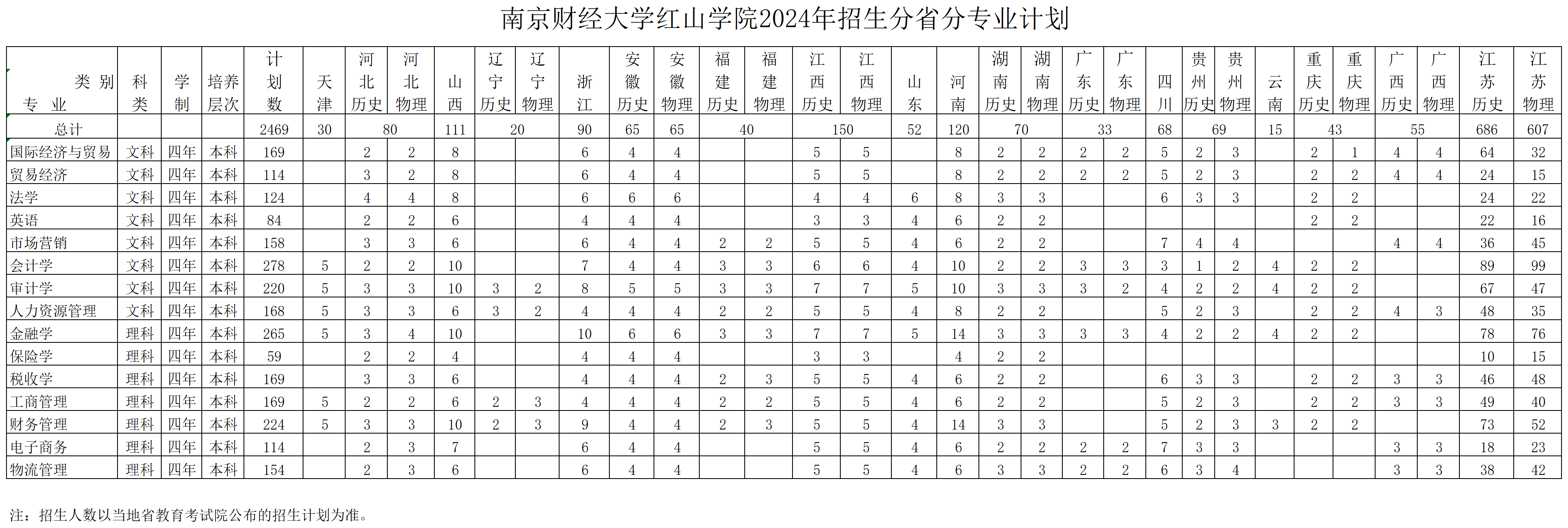 南京财经大学红山学院2024年招生分省分专业计划

| 类别 专业 | 科类 | 学制 | 培养层次 | 计划数 | 天津 | 河北历史 | 河北物理 | 山西 | 辽宁历史 | 辽宁物理 | 浙江 | 安徽历史 | 安徽物理 | 福建历史 | 福建物理 | 江西历史 | 江西物理 | 山东 | 河南 | 湖南历史 | 湖南物理 | 广东历史 | 广东物理 | 四川 | 贵州历史 | 贵州物理 | 云南 | 重庆历史 | 重庆物理 | 广西历史 | 广西物理 | 江苏历史 | 江苏物理 |
|---|---|---|---|---|---|---|---|---|---|---|---|---|---|---|---|---|---|---|---|---|---|---|---|---|---|---|---|---|---|---|---|---|---|
| 总计 | | | | 2469 | 30 | 80 | | 111 | 20 | | 90 | 65 | 65 | 40 | | 150 | | 52 | 120 | 70 | | 33 | | 68 | 69 | | 15 | 43 | | 55 | | 686 | 607 |
| 国际经济与贸易 | 文科 | 四年 | 本科 | 169 | | 2 | 2 | 8 | | | 6 | 4 | 4 | | | 5 | 5 | | 8 | 2 | 2 | 2 | 2 | 5 | 2 | 3 | | 2 | 1 | 4 | 4 | 64 | 32 |
| 贸易经济 | 文科 | 四年 | 本科 | 114 | | 3 | 2 | 8 | | | 6 | 4 | 4 | | | 5 | 5 | | 8 | 2 | 2 | 2 | 2 | 5 | 2 | 3 | | 2 | 2 | 4 | 4 | 24 | 15 |
| 法学 | 文科 | 四年 | 本科 | 124 | | 4 | 4 | 8 | | | 6 | 6 | 6 | | | 4 | 4 | 6 | 8 | 3 | 3 | | | 6 | 3 | 3 | | 2 | 2 | | | 24 | 22 |
| 英语 | 文科 | 四年 | 本科 | 84 | | 2 | 2 | 6 | | | 4 | 4 | 4 | | | 3 | 3 | 4 | 6 | 2 | 2 | | | | | | | 2 | 2 | | | 22 | 16 |
| 市场营销 | 文科 | 四年 | 本科 | 158 | | 3 | 3 | 6 | | | 6 | 4 | 4 | 2 | 2 | 5 | 5 | 4 | 6 | 2 | 2 | | | 7 | 4 | 4 | | | | 4 | 4 | 36 | 45 |
| 会计学 | 文科 | 四年 | 本科 | 278 | 5 | 2 | 2 | 10 | | | 7 | 4 | 4 | 3 | 3 | 6 | 6 | 4 | 10 | 2 | 2 | 3 | 3 | 3 | 1 | 2 | 4 | 2 | 2 | | | 89 | 99 |
| 审计学 | 文科 | 四年 | 本科 | 220 | 5 | 3 | 3 | 10 | 3 | 2 | 8 | 5 | 5 | 3 | 3 | 7 | 7 | 5 | 10 | 3 | 3 | 3 | 2 | 4 | 2 | 2 | 4 | 2 | 2 | | | 67 | 47 |
| 人力资源管理 | 文科 | 四年 | 本科 | 168 | 5 | 3 | 3 | 6 | 3 | 2 | 4 | 4 | 4 | 2 | 2 | 5 | 5 | 4 | 8 | 2 | 2 | | | 5 | 2 | 3 | | 2 | 2 | 4 | 3 | 48 | 35 |
| 金融学 | 理科 | 四年 | 本科 | 265 | 5 | 3 | 4 | 10 | | | 10 | 6 | 6 | 3 | 3 | 7 | 7 | 5 | 14 | 3 | 3 | 3 | 3 | 4 | 2 | 2 | 4 | 2 | 2 | | | 78 | 76 |
| 保险学 | 理科 | 四年 | 本科 | 59 | | 2 | 2 | 4 | | | 4 | 4 | 4 | | | 3 | 3 | | 4 | 2 | 2 | | | | | | | | | | | 10 | 15 |
| 税收学 | 理科 | 四年 | 本科 | 169 | | 3 | 3 | 6 | | | 4 | 4 | 4 | 2 | 3 | 5 | 5 | 4 | 6 | 2 | 2 | | | 6 | 3 | 3 | | 2 | 2 | 3 | 3 | 46 | 48 |
| 工商管理 | 理科 | 四年 | 本科 | 169 | 5 | 2 | 2 | 6 | 2 | 3 | 4 | 4 | 4 | 2 | 2 | 5 | 5 | 4 | 6 | 2 | 2 | | | 5 | 2 | 3 | | 2 | 2 | 3 | 3 | 49 | 40 |
| 财务管理 | 理科 | 四年 | 本科 | 224 | 5 | 3 | 3 | 10 | 2 | 3 | 9 | 4 | 4 | 2 | 3 | 5 | 5 | 4 | 14 | 3 | 3 | | | 5 | 2 | 3 | 3 | 2 | 2 | | | 73 | 52 |
| 电子商务 | 理科 | 四年 | 本科 | 114 | | 2 | 3 | 7 | | | 6 | 4 | 4 | | | 5 | 5 | 4 | 6 | 2 | 2 | 2 | 2 | 7 | 3 | 3 | | | | 3 | 3 | 18 | 23 |
| 物流管理 | 理科 | 四年 | 本科 | 154 | | 2 | 3 | 6 | | | 6 | 4 | 4 | | | 5 | 5 | 4 | 6 | 3 | 3 | 2 | 2 | 6 | 3 | 4 | | | | 3 | 3 | 38 | 42 |

注：招生人数以当地省教育考试院公布的招生计划为准。